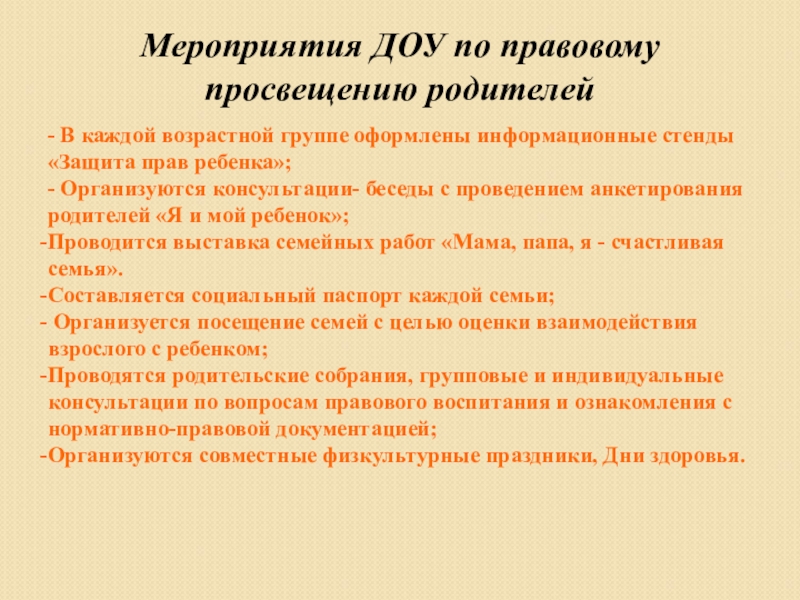 Мероприятия ДОУ по правовому просвещению родителей

- В каждой возрастной группе оформлены информационные стенды «Защита прав ребенка»;
- Организуются консультации- беседы с проведением анкетирования родителей «Я и мой ребенок»;
-Проводится выставка семейных работ «Мама, папа, я - счастливая семья».
-Составляется социальный паспорт каждой семьи;
- Организуется посещение семей с целью оценки взаимодействия взрослого с ребенком;
-Проводятся родительские собрания, групповые и индивидуальные консультации по вопросам правового воспитания и ознакомления с нормативно-правовой документацией;
-Организуются совместные физкультурные праздники, Дни здоровья.